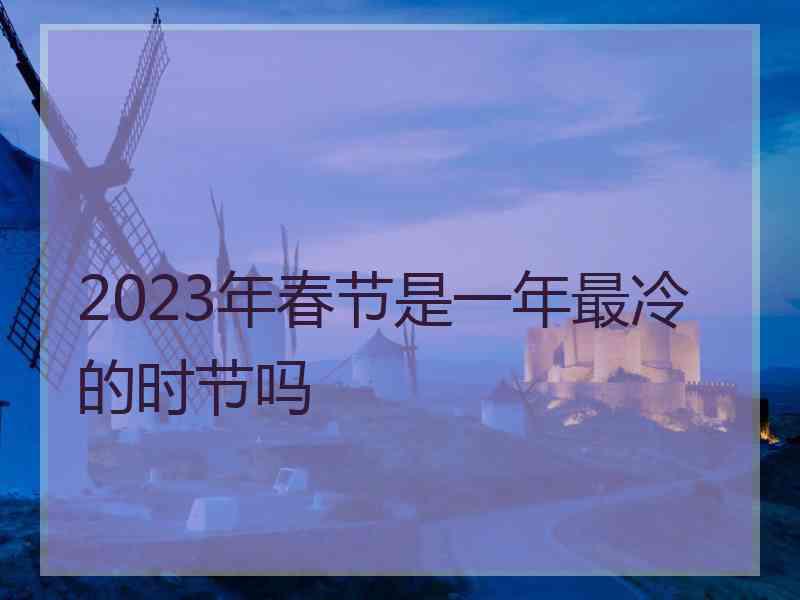 2023年春节是一年最冷的时节吗